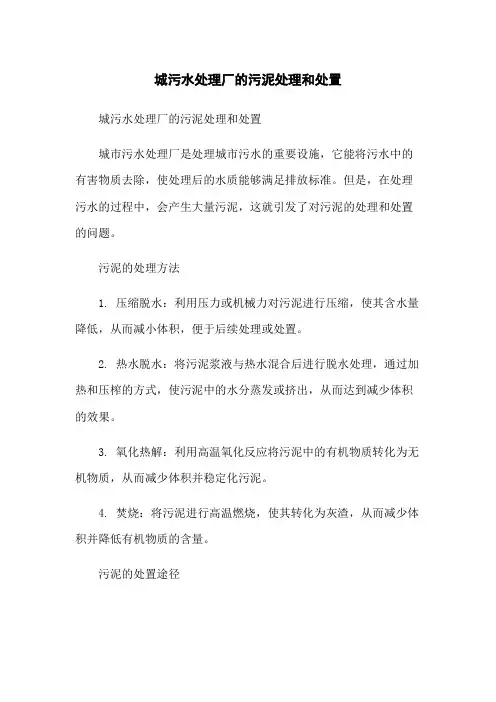 城污水处理厂的污泥处理和处置

城污水处理厂的污泥处理和处置

城市污水处理厂是处理城市污水的重要设施，它能将污水中的有害物质去除，使处理后的水质能够满足排放标准。但是，在处理污水的过程中，会产生大量污泥，这就引发了对污泥的处理和处置的问题。

污泥的处理方法

1. 压缩脱水：利用压力或机械力对污泥进行压缩，使其含水量降低，从而减小体积，便于后续处理或处置。

2. 热水脱水：将污泥浆液与热水混合后进行脱水处理，通过加热和压榨的方式，使污泥中的水分蒸发或挤出，从而达到减少体积的效果。

3. 氧化热解：利用高温氧化反应将污泥中的有机物质转化为无机物质，从而减少体积并稳定化污泥。

4. 焚烧：将污泥进行高温燃烧，使其转化为灰渣，从而减少体积并降低有机物质的含量。

污泥的处置途径